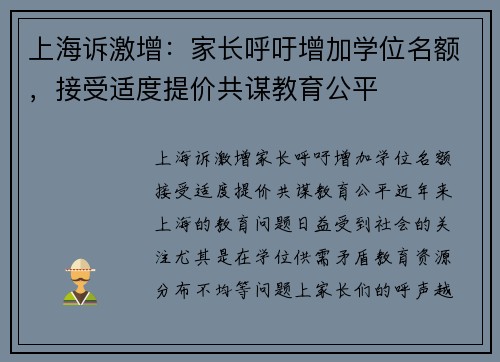 上海诉激增：家长呼吁增加学位名额，接受适度提价共谋教育公平

上海诉激增家长呼吁增加学位名额接受适度提价共谋教育公平近年来上海的教育问题日益受到社会的关注尤其是在学位供需矛盾教育资源分布不均等问题上家长们的呼声越